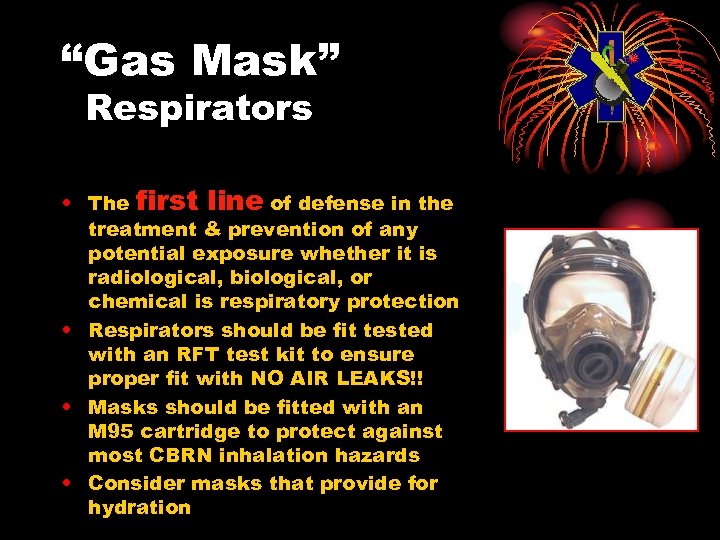 “Gas Mask”
Respirators

• The first line of defense in the treatment & prevention of any potential exposure whether it is radiological, biological, or chemical is respiratory protection
• Respirators should be fit tested with an RFT test kit to ensure proper fit with NO AIR LEAKS!!
• Masks should be fitted with an M95 cartridge to protect against most CBRN inhalation hazards
• Consider masks that provide for hydration